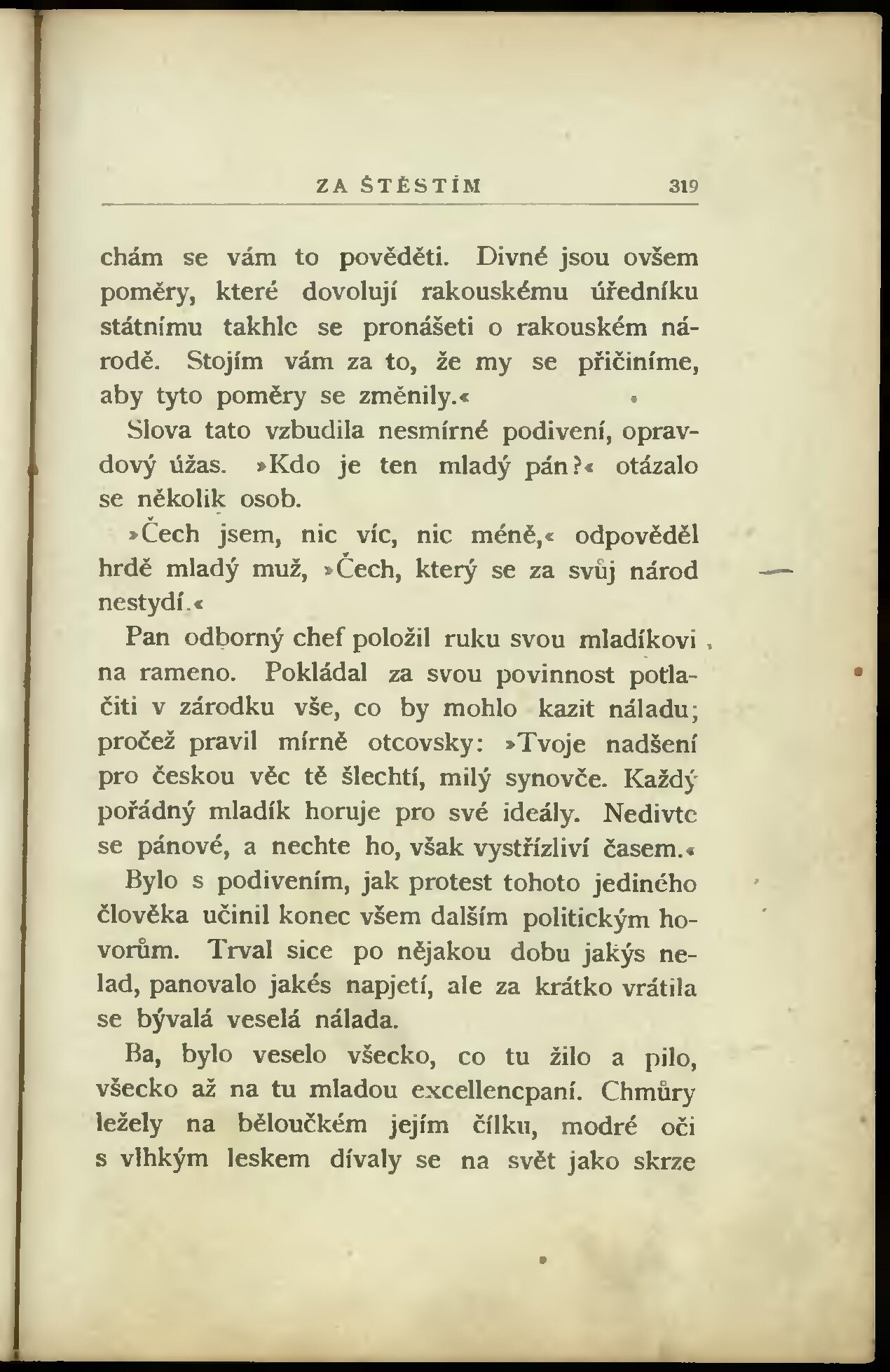 ZA ŠTĚSTÍM 319

chám se vám to pověděti. Divné jsou ovšem poměry, které dovolují rakouskému úředníku státnímu takhle se pronášeti o rakouském národě. Stojím vám za to, že my se přičiníme, aby tyto poměry se změnily.«

Slova tato vzbudila nesmírné podivení, opravdový úžas. »Kdo je ten mladý pán?« otázalo se několik osob.

»Čech jsem, nic víc, nic méně,« odpověděl hrdě mladý muž, »Čech, který se za svůj národ nestydí.«

Pan odborný chef položil ruku svou mladíkovi na rameno. Pokládal za svou povinnost potlačiti v zárodku vše, co by mohlo kazit náladu; pročež pravil mírně otcovsky: »Tvoje nadšení pro českou věc tě šlechtí, milý synovče. Každý pořádný mladík horuje pro své ideály. Nedivte se pánové, a nechte ho, však vystřízliví časem.«

Bylo s podivením, jak protest tohoto jediného člověka učinil konec všem dalším politickým hovorům. Trval sice po nějakou dobu jakýs nelad, panovalo jakés napjetí, ale za krátko vrátila se bývalá veselá nálada.

Ba, bylo veselo všecko, co tu žilo a pilo, všecko až na tu mladou excellencpaní. Chmůry ležely na běloučkém jejím čílku, modré oči s vlhkým leskem dívaly se na svět jako skrze